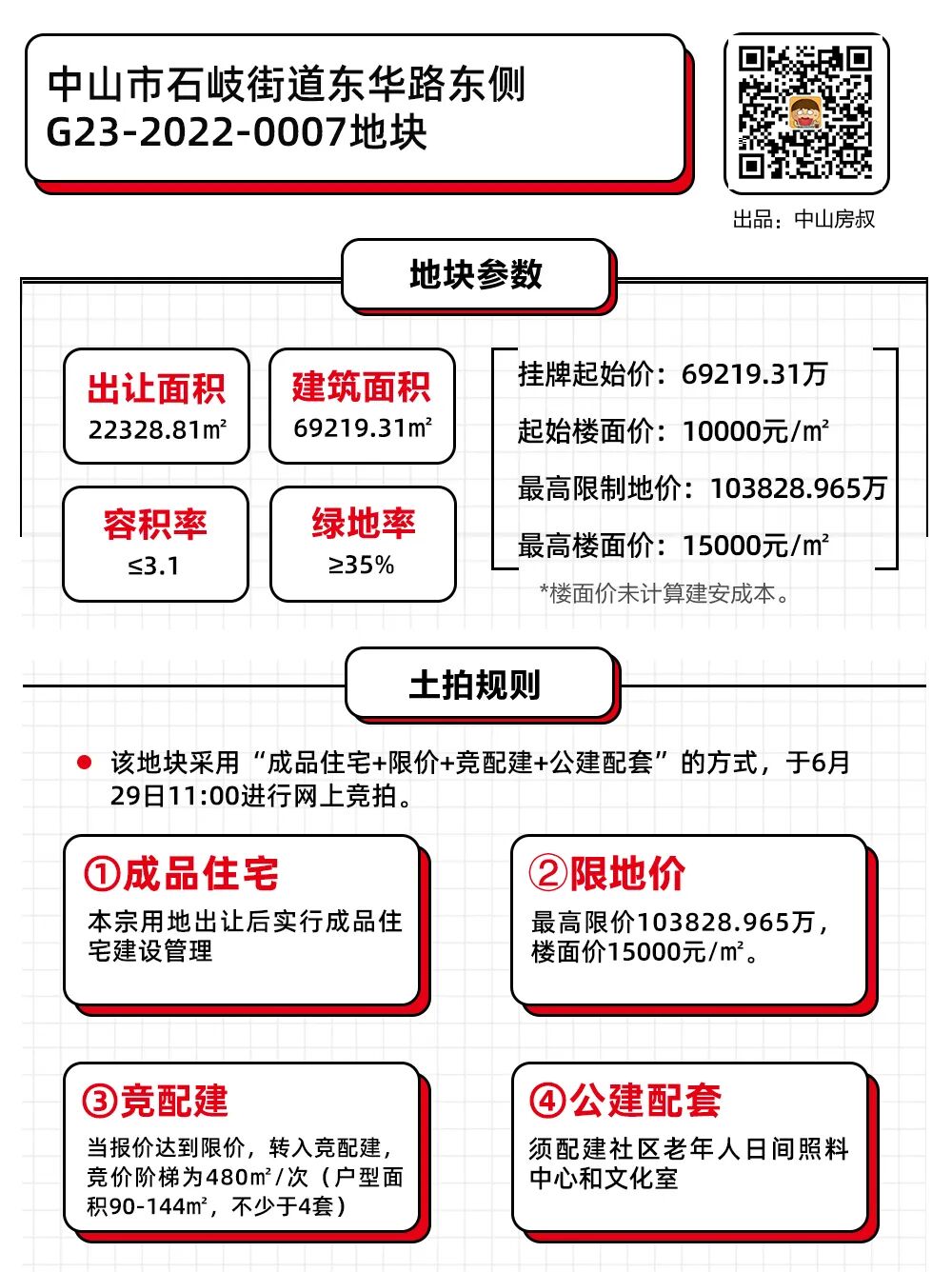 中山市石岐街道东华路东侧
G23-2022-0007地块

出品：中山房叔

地块参数

出让面积
22328.81㎡

建筑面积
69219.31㎡

容积率
≤3.1

绿地率
≥35%

挂牌起始价：69219.31万

起始楼面价：10000元/㎡

最高限制地价：103828.965万

最高楼面价：15000元/㎡

*楼面价未计算建安成本。

土拍规则

该地块采用“成品住宅+限价+竞配建+公建配套”的方式，于6月29日11:00进行网上竞拍。

①成品住宅
本宗用地出让后实行成品住宅建设管理

②限地价
最高限价103828.965万，楼面价15000元/㎡。

③竞配建
当报价达到限价，转入竞配建，竞价阶梯为480㎡/次（户型面积90-144㎡，不少于4套）

④公建配套
须配建社区老年人日间照料中心和文化室